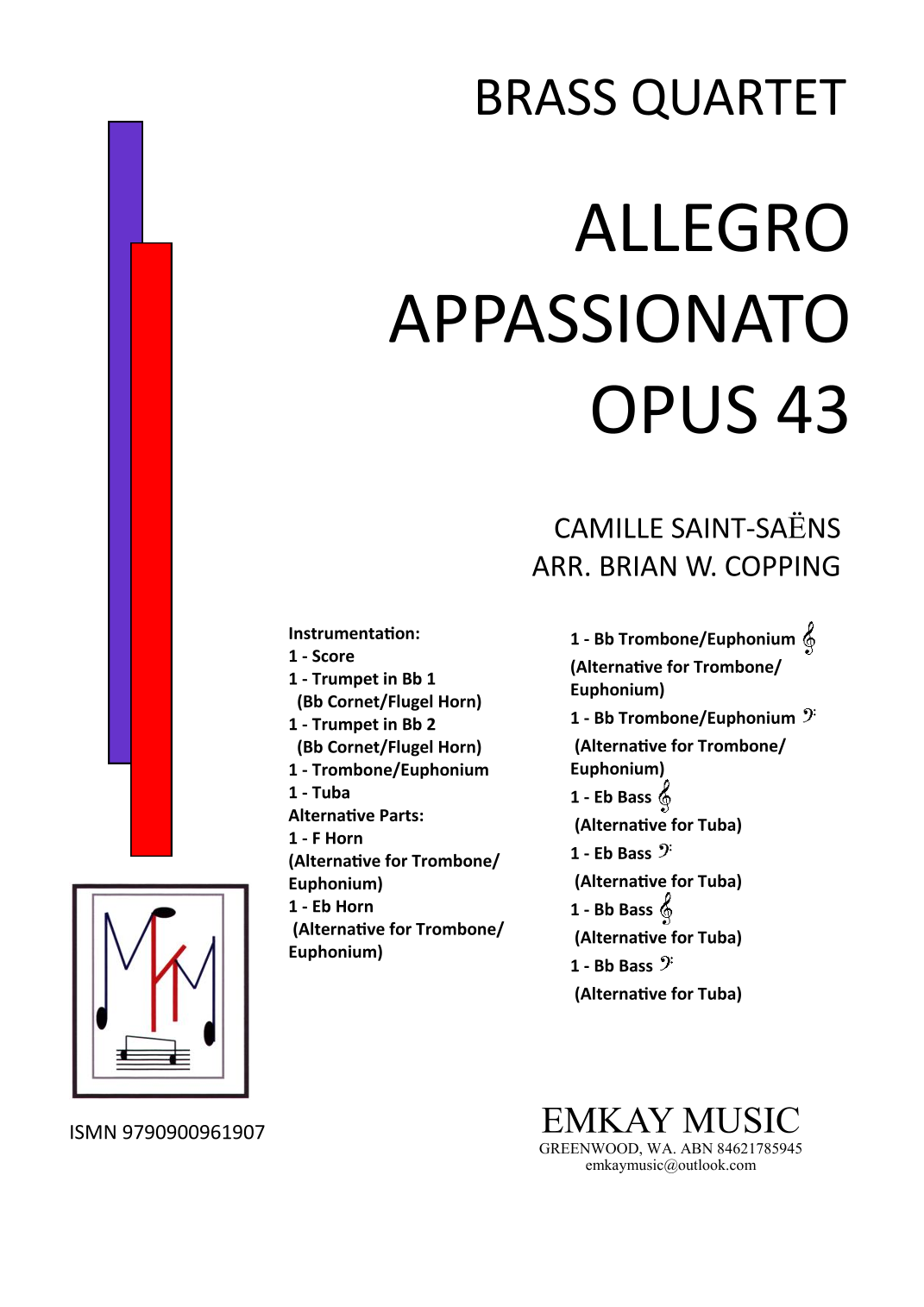 BRASS QUARTET

ALLEGRO APPASSIONATO OPUS 43

CAMILLE SAINT-SAËNS
ARR. BRIAN W. COPPING

Instrumentation:
1 - Score
1 - Trumpet in Bb 1
(Bb Cornet/Flugel Horn)
1 - Trumpet in Bb 2
(Bb Cornet/Flugel Horn)
1 - Trombone/Euphonium
1 - Tuba
Alternative Parts:
1 - F Horn
(Alternative for Trombone/ Euphonium)
1 - Eb Horn
(Alternative for Trombone/ Euphonium)

1 - Bb Trombone/Euphonium 𝄞
(Alternative for Trombone/ Euphonium)
1 - Bb Trombone/Euphonium 𝄢
(Alternative for Trombone/ Euphonium)
1 - Eb Bass 𝄞
(Alternative for Tuba)
1 - Eb Bass 𝄢
(Alternative for Tuba)
1 - Bb Bass 𝄞
(Alternative for Tuba)
1 - Bb Bass 𝄢
(Alternative for Tuba)

ISMN 9790900961907

EMKAY MUSIC
GREENWOOD, WA. ABN 84621785945
emkaymusic@outlook.com